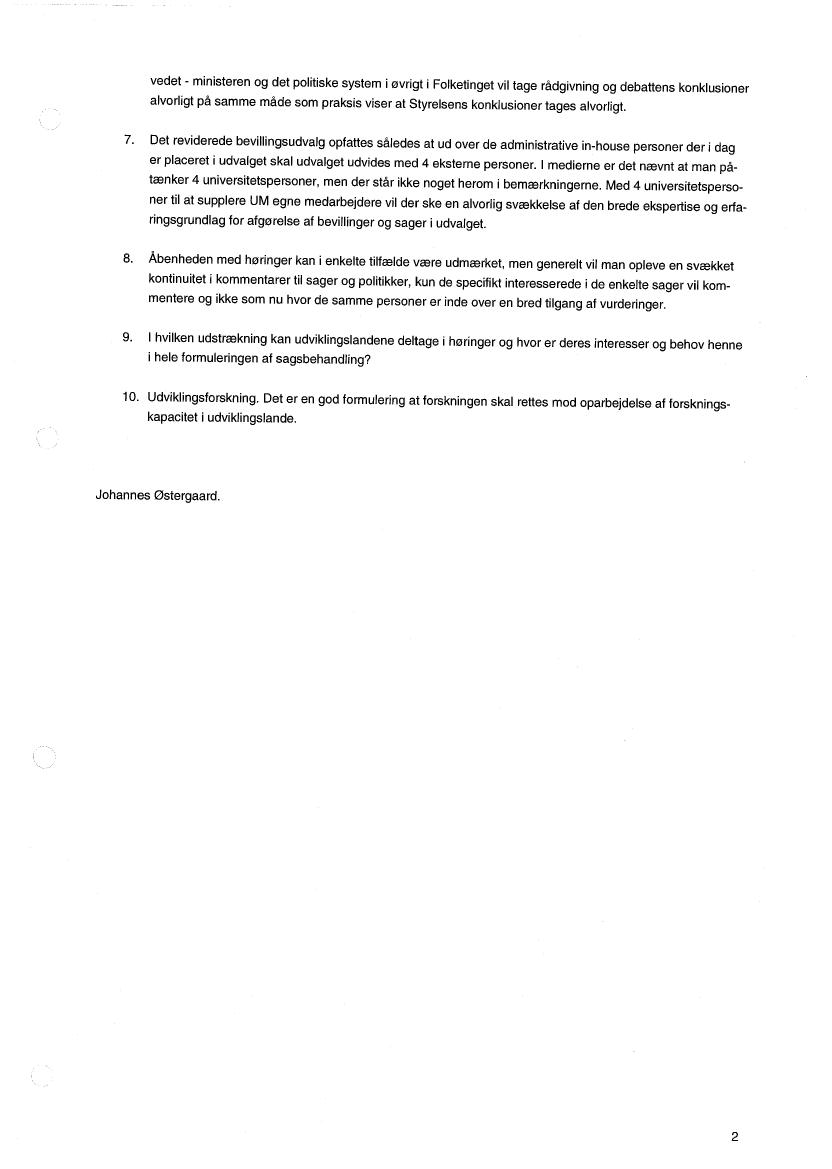 vedet - ministeren og det politiske system i øvrigt i Folketinget vil tage rådgivning og debattens konklusioner alvorligt på samme måde som praksis viser at Styrelsens konklusioner tages alvorligt.

7. Det reviderede bevillingsudvalg opfattes således at ud over de administrative in-house personer der i dag er placeret i udvalget skal udvalget udvides med 4 eksterne personer. I medierne er det nævnt at man påtænker 4 universitetspersoner, men der står ikke noget herom i bemærkningerne. Med 4 universitetspersoner til at supplere UM egne medarbejdere vil der ske en alvorlig svækkelse af den brede ekspertise og erfaringsgrundlag for afgørelse af bevillinger og sager i udvalget.

8. Åbenheden med høringer kan i enkelte tilfælde være udmærket, men generelt vil man opleve en svækket kontinuitet i kommentarer til sager og politikker, kun de specifikt interesserede i de enkelte sager vil kommentere og ikke som nu hvor de samme personer er inde over en bred tilgang af vurderinger.

9. I hvilken udstrækning kan udviklingslandene deltage i høringer og hvor er deres interesser og behov henne i hele formuleringen af sagsbehandling?

10. Udviklingsforskning. Det er en god formulering at forskningen skal rettes mod oparbejdelse af forskningskapacitet i udviklingslande.

Johannes Østergaard.

2